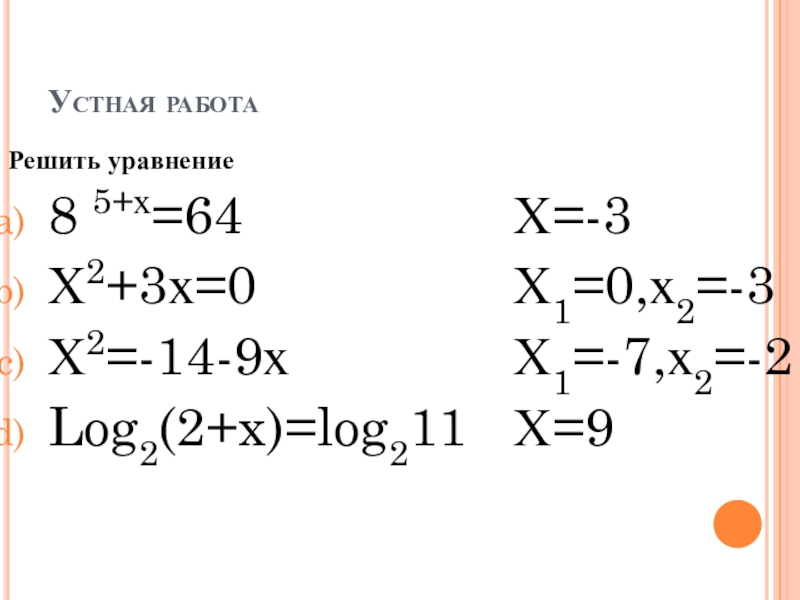 Устная работа

Решить уравнение

a) $8^{5+x}=64$

b) $X^2+3x=0$

c) $X^2=-14-9x$

d) $Log_2(2+x)=log_2 11$

$X=-3$

$X_1=0,x_2=-3$

$X_1=-7,x_2=-2$

$X=9$